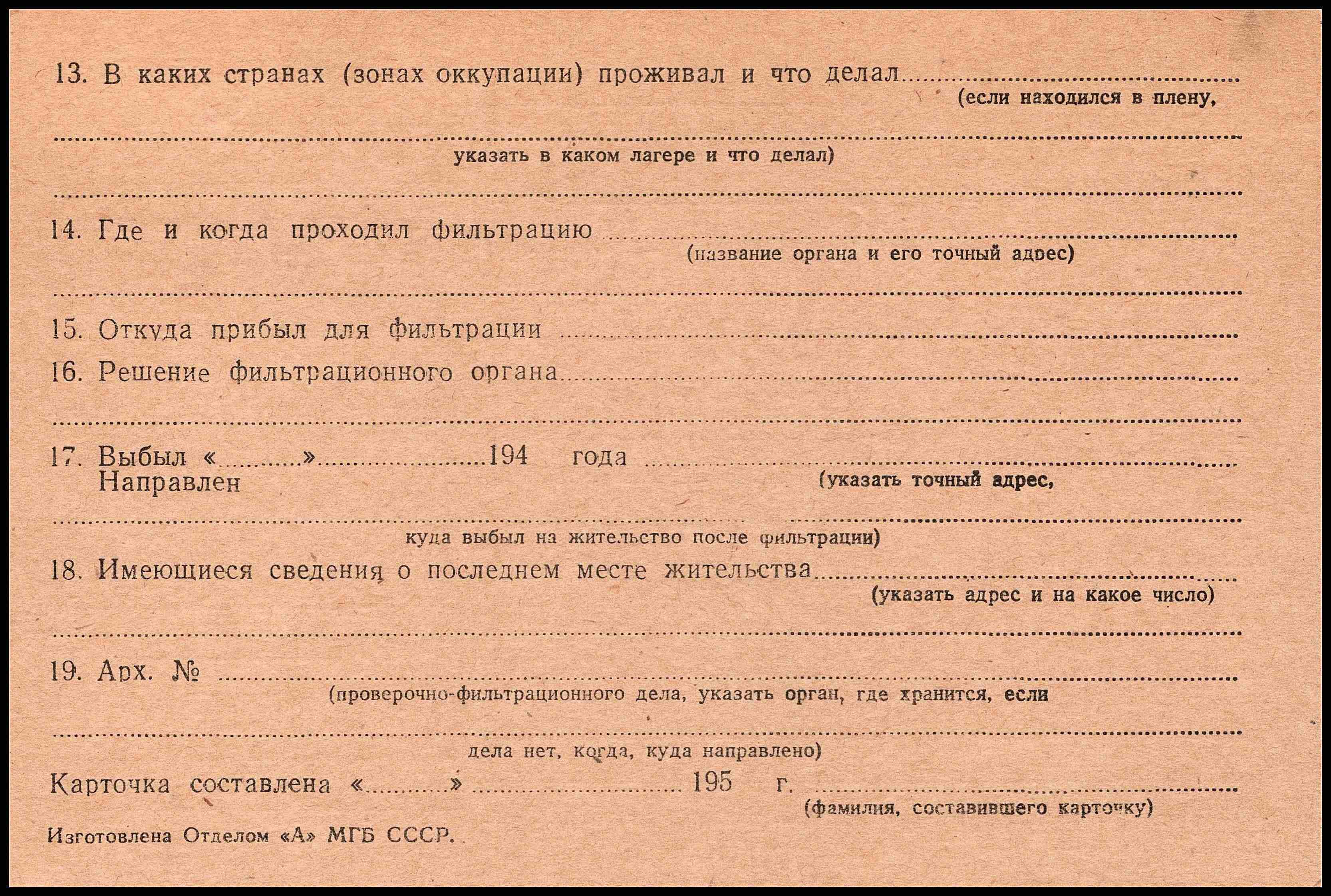 13. В каких странах (зонах оккупации) проживал и что делал ____
(если находился в плену,

____
указать в каком лагере и что делал)

____

14. Где и когда проходил фильтрацию ____
(название органа и его точный адрес)

____

15. Откуда прибыл для фильтрации ____

16. Решение фильтрационного органа ____

____

17. Выбыл «____» ____ 194 года ____
Направлен
(указать точный адрес,

____
куда выбыл на жительство после фильтрации)

18. Имеющиеся сведения о последнем месте жительства ____
(указать адрес и на какое число)

____

19. Арх. № ____
(проверочно-фильтрационного дела, указать орган, где хранится, если

____
дела нет, когда, куда направлено)

Карточка составлена «____» ____ 195 г. ____
(фамилия, составившего карточку)

Изготовлена Отделом «А» МГБ СССР.